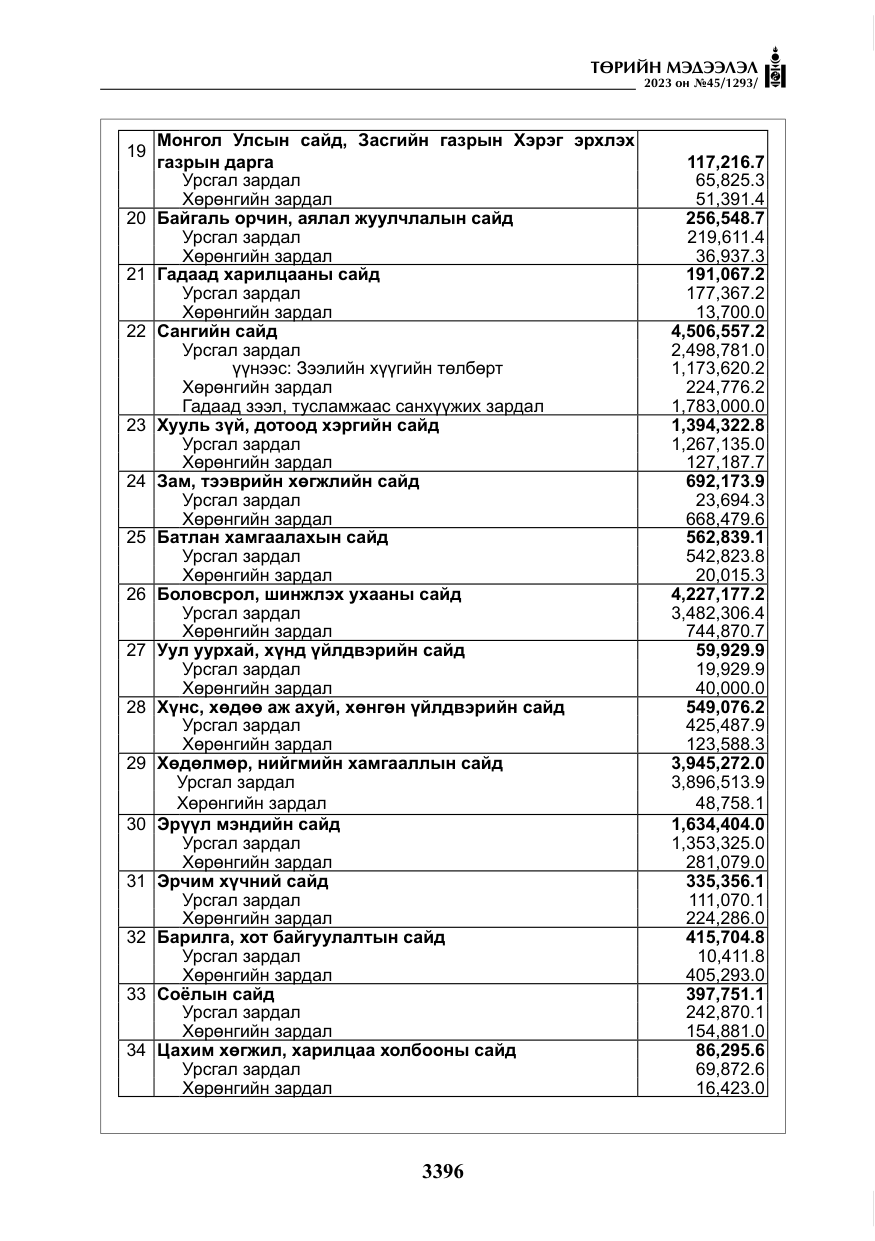 ТӨРИЙН МЭДЭЭЛЭЛ
2023 он №45/1293/

| 19 | Монгол Улсын сайд, Засгийн газрын Хэрэг эрхлэх газрын дарга | 117,216.7 |
|---|---|---|
| | Урсгал зардал | 65,825.3 |
| | Хөрөнгийн зардал | 51,391.4 |
| 20 | Байгаль орчин, аялал жуулчлалын сайд | 256,548.7 |
| | Урсгал зардал | 219,611.4 |
| | Хөрөнгийн зардал | 36,937.3 |
| 21 | Гадаад харилцааны сайд | 191,067.2 |
| | Урсгал зардал | 177,367.2 |
| | Хөрөнгийн зардал | 13,700.0 |
| 22 | Сангийн сайд | 4,506,557.2 |
| | Урсгал зардал | 2,498,781.0 |
| | үүнээс: Зээлийн хүүгийн төлбөрт | 1,173,620.2 |
| | Хөрөнгийн зардал | 224,776.2 |
| | Гадаад зээл, тусламжаас санхүүжих зардал | 1,783,000.0 |
| 23 | Хууль зүй, дотоод хэргийн сайд | 1,394,322.8 |
| | Урсгал зардал | 1,267,135.0 |
| | Хөрөнгийн зардал | 127,187.7 |
| 24 | Зам, тээврийн хөгжлийн сайд | 692,173.9 |
| | Урсгал зардал | 23,694.3 |
| | Хөрөнгийн зардал | 668,479.6 |
| 25 | Батлан хамгаалахын сайд | 562,839.1 |
| | Урсгал зардал | 542,823.8 |
| | Хөрөнгийн зардал | 20,015.3 |
| 26 | Боловсрол, шинжлэх ухааны сайд | 4,227,177.2 |
| | Урсгал зардал | 3,482,306.4 |
| | Хөрөнгийн зардал | 744,870.7 |
| 27 | Уул уурхай, хүнд үйлдвэрийн сайд | 59,929.9 |
| | Урсгал зардал | 19,929.9 |
| | Хөрөнгийн зардал | 40,000.0 |
| 28 | Хүнс, хөдөө аж ахуй, хөнгөн үйлдвэрийн сайд | 549,076.2 |
| | Урсгал зардал | 425,487.9 |
| | Хөрөнгийн зардал | 123,588.3 |
| 29 | Хөдөлмөр, нийгмийн хамгааллын сайд | 3,945,272.0 |
| | Урсгал зардал | 3,896,513.9 |
| | Хөрөнгийн зардал | 48,758.1 |
| 30 | Эрүүл мэндийн сайд | 1,634,404.0 |
| | Урсгал зардал | 1,353,325.0 |
| | Хөрөнгийн зардал | 281,079.0 |
| 31 | Эрчим хүчний сайд | 335,356.1 |
| | Урсгал зардал | 111,070.1 |
| | Хөрөнгийн зардал | 224,286.0 |
| 32 | Барилга, хот байгуулалтын сайд | 415,704.8 |
| | Урсгал зардал | 10,411.8 |
| | Хөрөнгийн зардал | 405,293.0 |
| 33 | Соёлын сайд | 397,751.1 |
| | Урсгал зардал | 242,870.1 |
| | Хөрөнгийн зардал | 154,881.0 |
| 34 | Цахим хөгжил, харилцаа холбооны сайд | 86,295.6 |
| | Урсгал зардал | 69,872.6 |
| | Хөрөнгийн зардал | 16,423.0 |

3396